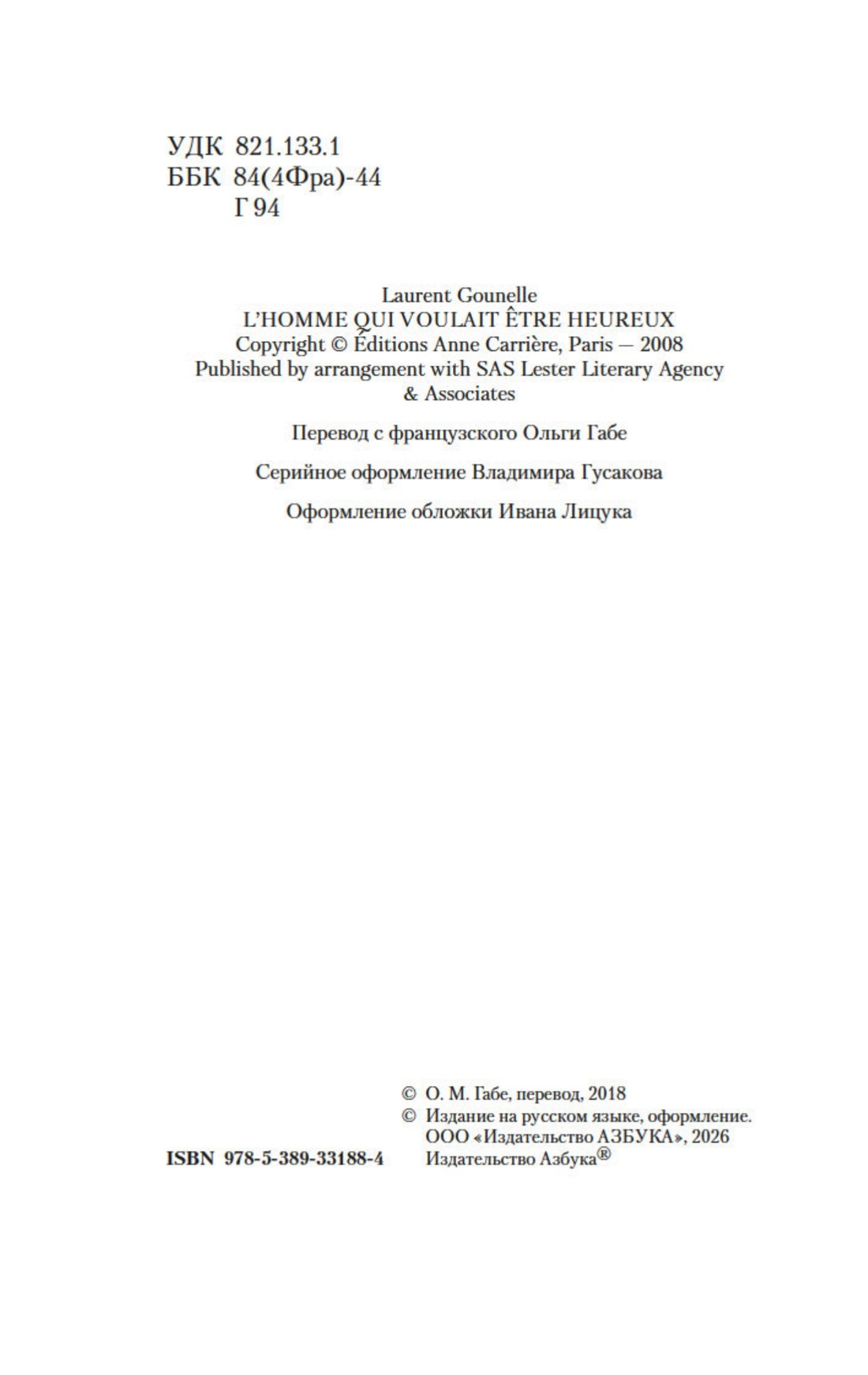 УДК 821.133.1
ББК 84(4Фра)-44
Г 94

Laurent Gounelle
L'HOMME QUI VOULAIT ÊTRE HEUREUX
Copyright © Éditions Anne Carrière, Paris — 2008
Published by arrangement with SAS Lester Literary Agency & Associates

Перевод с французского Ольги Габе

Серийное оформление Владимира Гусакова

Оформление обложки Ивана Лицука

© О. М. Габе, перевод, 2018
© Издание на русском языке, оформление. ООО «Издательство АЗБУКА», 2026
Издательство Азбука®

ISBN 978-5-389-33188-4